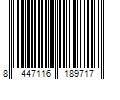 8 447116 189717